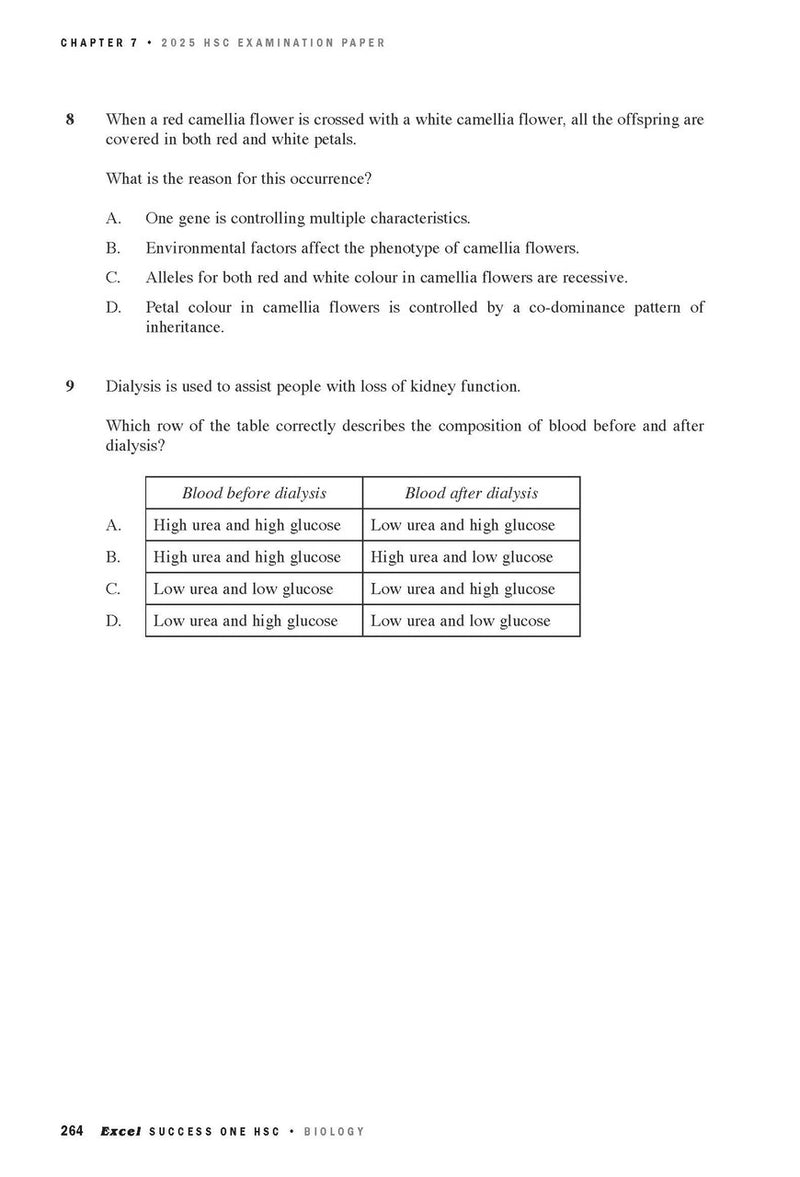 CHAPTER 7 • 2025 HSC EXAMINATION PAPER

8 When a red camellia flower is crossed with a white camellia flower, all the offspring are covered in both red and white petals.

What is the reason for this occurrence?

A. One gene is controlling multiple characteristics.

B. Environmental factors affect the phenotype of camellia flowers.

C. Alleles for both red and white colour in camellia flowers are recessive.

D. Petal colour in camellia flowers is controlled by a co-dominance pattern of inheritance.

9 Dialysis is used to assist people with loss of kidney function.

Which row of the table correctly describes the composition of blood before and after dialysis?

| | Blood before dialysis | Blood after dialysis |
|---|---|---|
| A. | High urea and high glucose | Low urea and high glucose |
| B. | High urea and high glucose | High urea and low glucose |
| C. | Low urea and low glucose | Low urea and high glucose |
| D. | Low urea and high glucose | Low urea and low glucose |

264 Excel SUCCESS ONE HSC • BIOLOGY